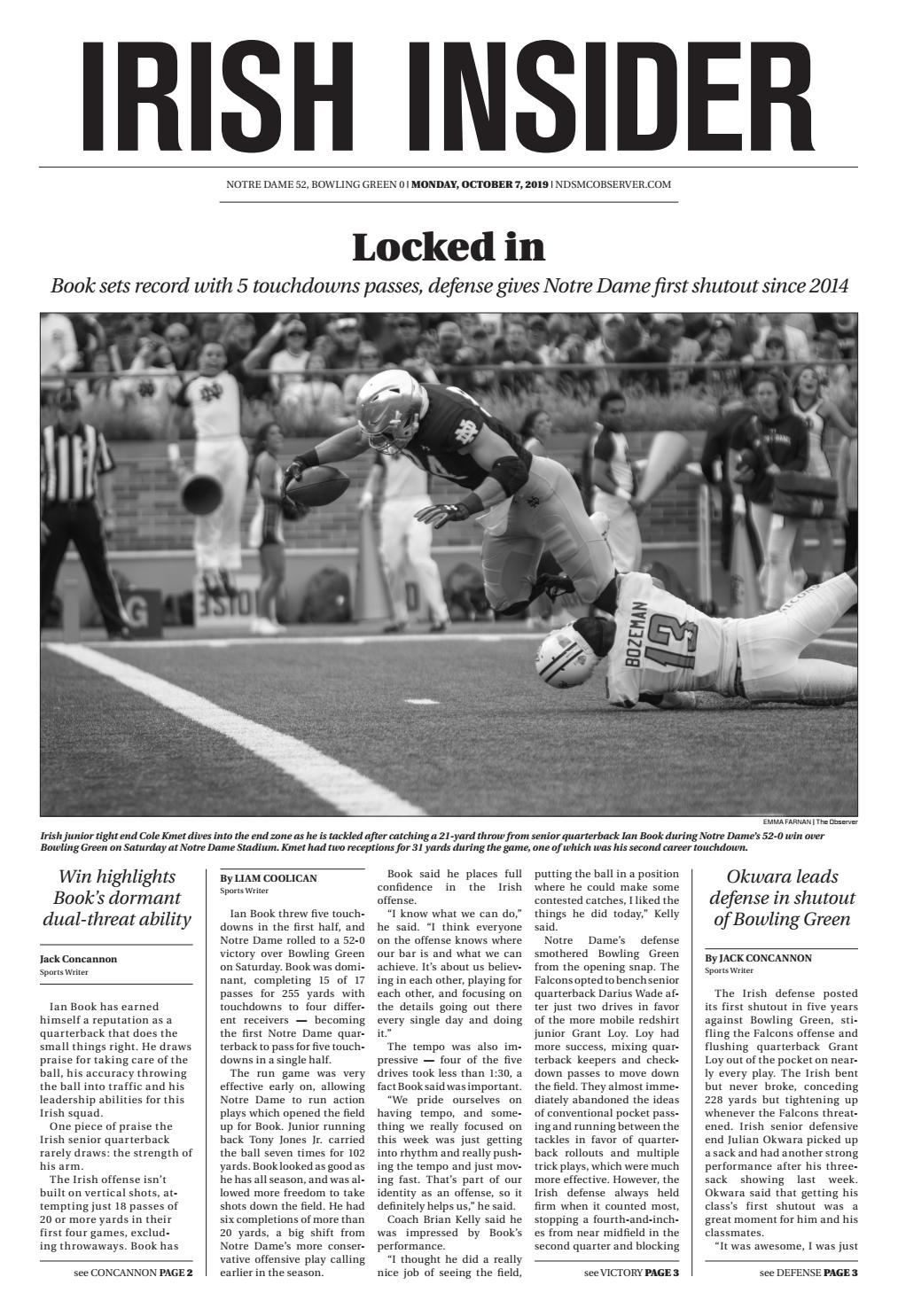 IRISH INSIDER

NOTRE DAME 52, BOWLING GREEN 0 | MONDAY, OCTOBER 7, 2019 | NDSMCOBSERVER.COM

Locked in

Book sets record with 5 touchdowns passes, defense gives Notre Dame first shutout since 2014

BOZEMAN 13

EMMA FARNAN | The Observer

Irish junior tight end Cole Kmet dives into the end zone as he is tackled after catching a 21-yard throw from senior quarterback Ian Book during Notre Dame's 52-0 win over Bowling Green on Saturday at Notre Dame Stadium. Kmet had two receptions for 31 yards during the game, one of which was his second career touchdown.

Win highlights Book's dormant dual-threat ability

Jack Concannon
Sports Writer

Ian Book has earned himself a reputation as a quarterback that does the small things right. He draws praise for taking care of the ball, his accuracy throwing the ball into traffic and his leadership abilities for this Irish squad.

One piece of praise the Irish senior quarterback rarely draws: the strength of his arm.

The Irish offense isn't built on vertical shots, attempting just 18 passes of 20 or more yards in their first four games, excluding throwaways. Book has

see CONCANNON PAGE 2

By LIAM COOLICAN
Sports Writer

Ian Book threw five touchdowns in the first half, and Notre Dame rolled to a 52-0 victory over Bowling Green on Saturday. Book was dominant, completing 15 of 17 passes for 255 yards with touchdowns to four different receivers — becoming the first Notre Dame quarterback to pass for five touchdowns in a single half.

The run game was very effective early on, allowing Notre Dame to run action plays which opened the field up for Book. Junior running back Tony Jones Jr. carried the ball seven times for 102 yards. Book looked as good as he has all season, and was allowed more freedom to take shots down the field. He had six completions of more than 20 yards, a big shift from Notre Dame's more conservative offensive play calling earlier in the season.

Book said he places full confidence in the Irish offense.

"I know what we can do," he said. "I think everyone on the offense knows where our bar is and what we can achieve. It's about us believing in each other, playing for each other, and focusing on the details going out there every single day and doing it."

The tempo was also impressive — four of the five drives took less than 1:30, a fact Book said was important.

"We pride ourselves on having tempo, and something we really focused on this week was just getting into rhythm and really pushing the tempo and just moving fast. That's part of our identity as an offense, so it definitely helps us," he said.

Coach Brian Kelly said he was impressed by Book's performance.

"I thought he did a really nice job of seeing the field, putting the ball in a position where he could make some contested catches, I liked the things he did today," Kelly said.

Notre Dame's defense smothered Bowling Green from the opening snap. The Falcons opted to bench senior quarterback Darius Wade after just two drives in favor of the more mobile redshirt junior Grant Loy. Loy had more success, mixing quarterback keepers and checkdown passes to move down the field. They almost immediately abandoned the ideas of conventional pocket passing and running between the tackles in favor of quarterback rollouts and multiple trick plays, which were much more effective. However, the Irish defense always held firm when it counted most, stopping a fourth-and-inches from near midfield in the second quarter and blocking

see VICTORY PAGE 3

Okwara leads defense in shutout of Bowling Green

By JACK CONCANNON
Sports Writer

The Irish defense posted its first shutout in five years against Bowling Green, stifling the Falcons offense and flushing quarterback Grant Loy out of the pocket on nearly every play. The Irish bent but never broke, conceding 228 yards but tightening up whenever the Falcons threatened. Irish senior defensive end Julian Okwara picked up a sack and had another strong performance after his three-sack showing last week. Okwara said that getting his class's first shutout was a great moment for him and his classmates.

"It was awesome, I was just

see DEFENSE PAGE 3